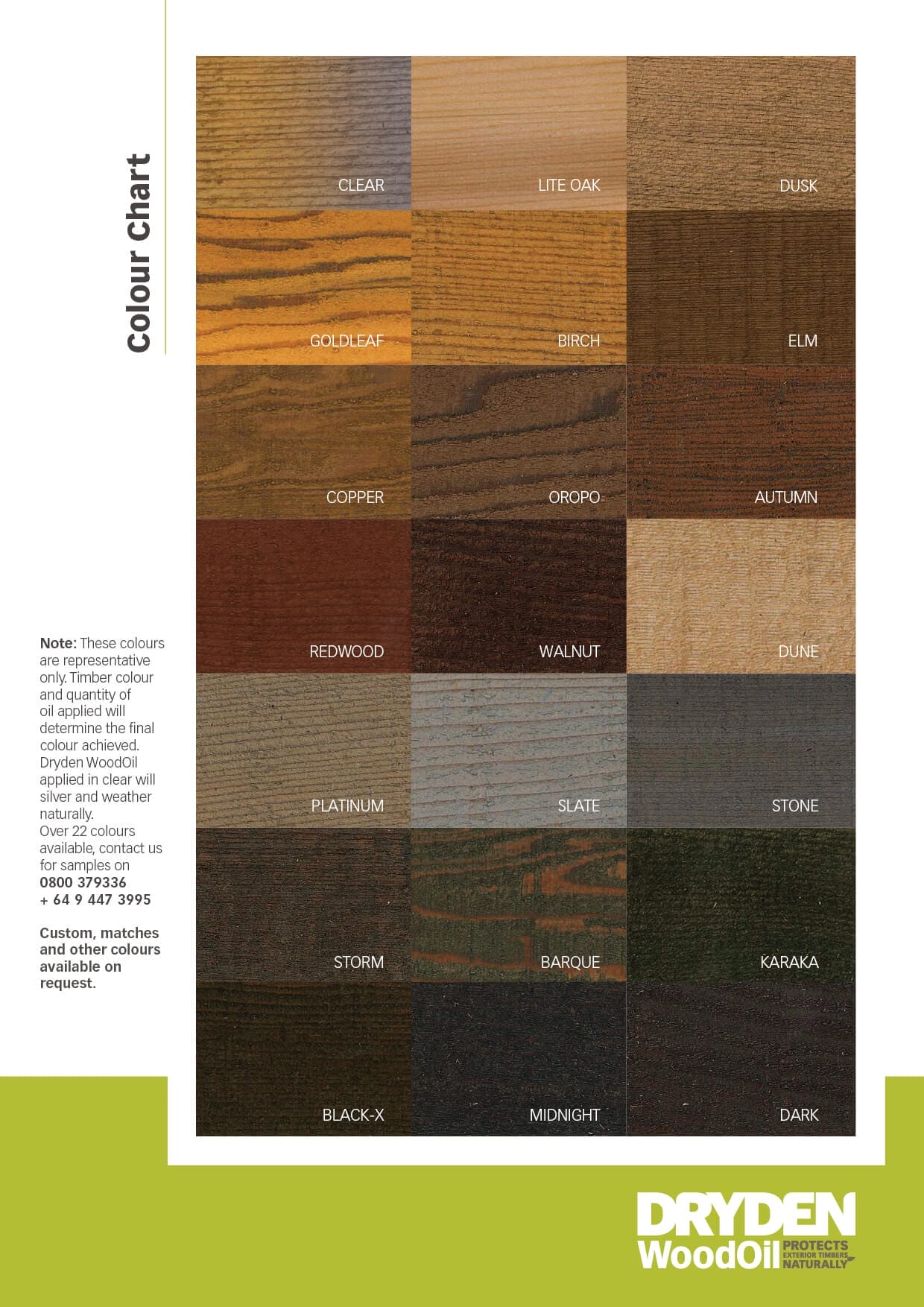 Colour Chart

CLEAR

LITE OAK

DUSK

GOLDLEAF

BIRCH

ELM

COPPER

OROPO

AUTUMN

REDWOOD

WALNUT

DUNE

PLATINUM

SLATE

STONE

STORM

BARQUE

KARAKA

BLACK-X

MIDNIGHT

DARK

Note: These colours are representative only. Timber colour and quantity of oil applied will determine the final colour achieved. Dryden WoodOil applied in clear will silver and weather naturally.
Over 22 colours available, contact us for samples on
0800 379336
+ 64 9 447 3995

Custom, matches and other colours available on request.

DRYDEN
WoodOil
PROTECTS
EXTERIOR TIMBERS
NATURALLY